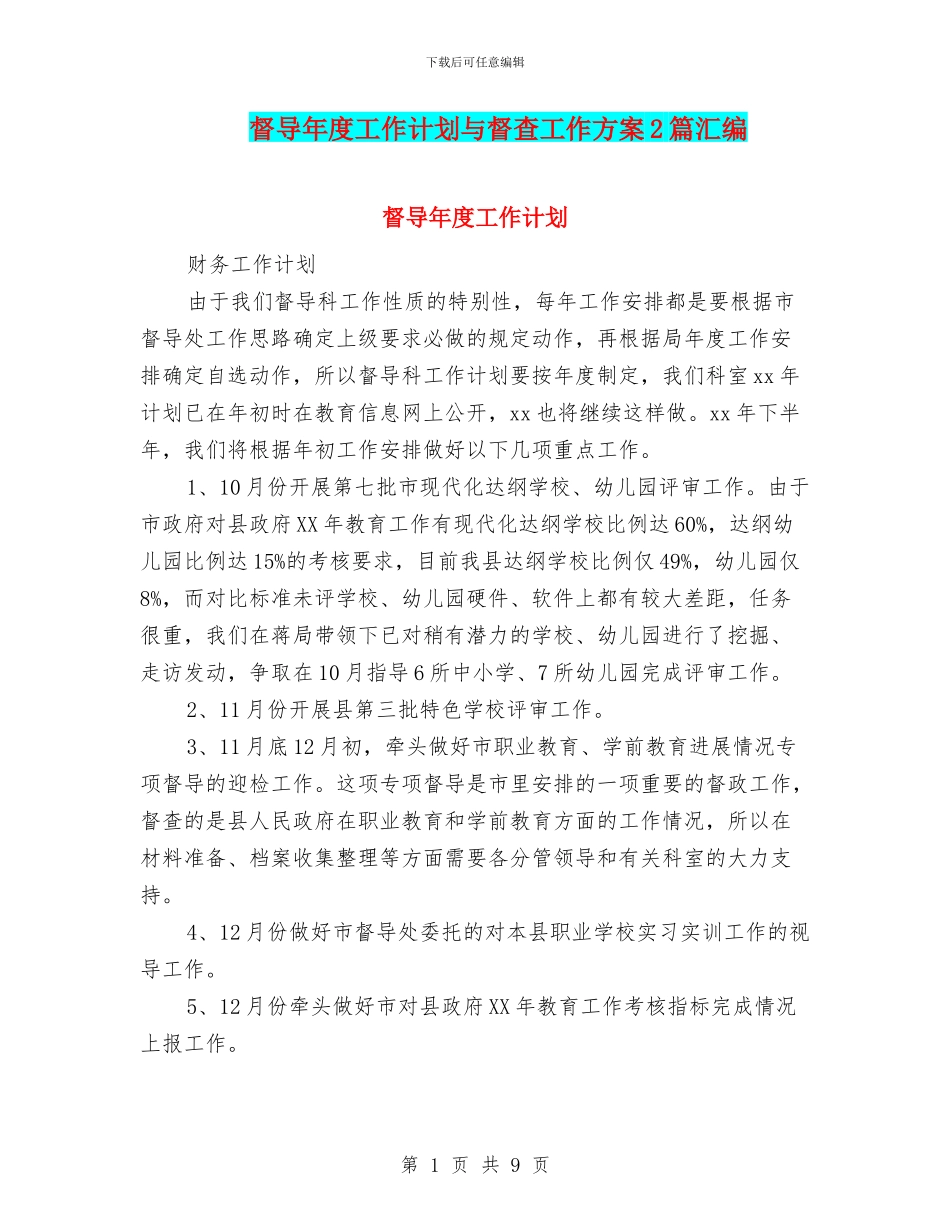 下载后可任意编辑

督导年度工作计划与督查工作方案2篇汇编

督导年度工作计划

财务工作计划

由于我们督导科工作性质的特别性，每年工作安排都是要根据市督导处工作思路确定上级要求必做的规定动作，再根据局年度工作安排确定自选动作，所以督导科工作计划要按年度制定，我们科室xx年计划已在年初时在教育信息网上公开，xx也将继续这样做。xx年下半年，我们将根据年初工作安排做好以下几项重点工作。

1、10月份开展第七批市现代化达纲学校、幼儿园评审工作。由于市政府对县政府XX年教育工作有现代化达纲学校比例达60%，达纲幼儿园比例达15%的考核要求，目前我县达纲学校比例仅49%，幼儿园仅8%，而对比标准未评学校、幼儿园硬件、软件上都有较大差距，任务很重，我们在蒋局带领下已对稍有潜力的学校、幼儿园进行了挖掘、走访发动，争取在10月指导6所中小学、7所幼儿园完成评审工作。

2、11月份开展县第三批特色学校评审工作。

3、11月底12月初，牵头做好市职业教育、学前教育进展情况专项督导的迎检工作。这项专项督导是市里安排的一项重要的督政工作，督查的是县人民政府在职业教育和学前教育方面的工作情况，所以在材料准备、档案收集整理等方面需要各分管领导和有关科室的大力支持。

4、12月份做好市督导处委托的对本县职业学校实习实训工作的视导工作。

5、12月份牵头做好市对县政府XX年教育工作考核指标完成情况上报工作。

第 1 页 共 9 页